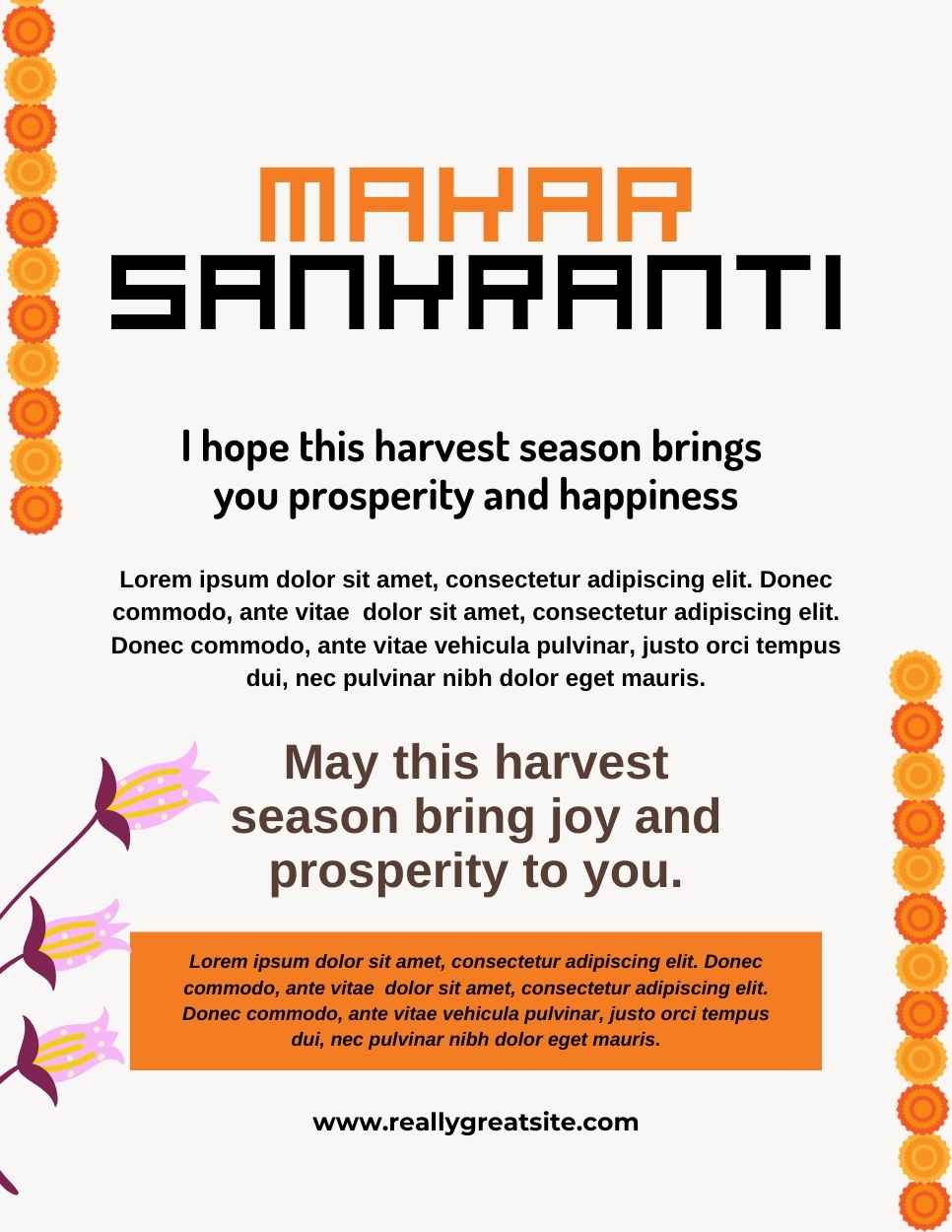 MAKAR SANKRANTI

I hope this harvest season brings you prosperity and happiness

Lorem ipsum dolor sit amet, consectetur adipiscing elit. Donec commodo, ante vitae dolor sit amet, consectetur adipiscing elit. Donec commodo, ante vitae vehicula pulvinar, justo orci tempus dui, nec pulvinar nibh dolor eget mauris.

May this harvest season bring joy and prosperity to you.

Lorem ipsum dolor sit amet, consectetur adipiscing elit. Donec commodo, ante vitae dolor sit amet, consectetur adipiscing elit. Donec commodo, ante vitae vehicula pulvinar, justo orci tempus dui, nec pulvinar nibh dolor eget mauris.

www.reallygreatsite.com